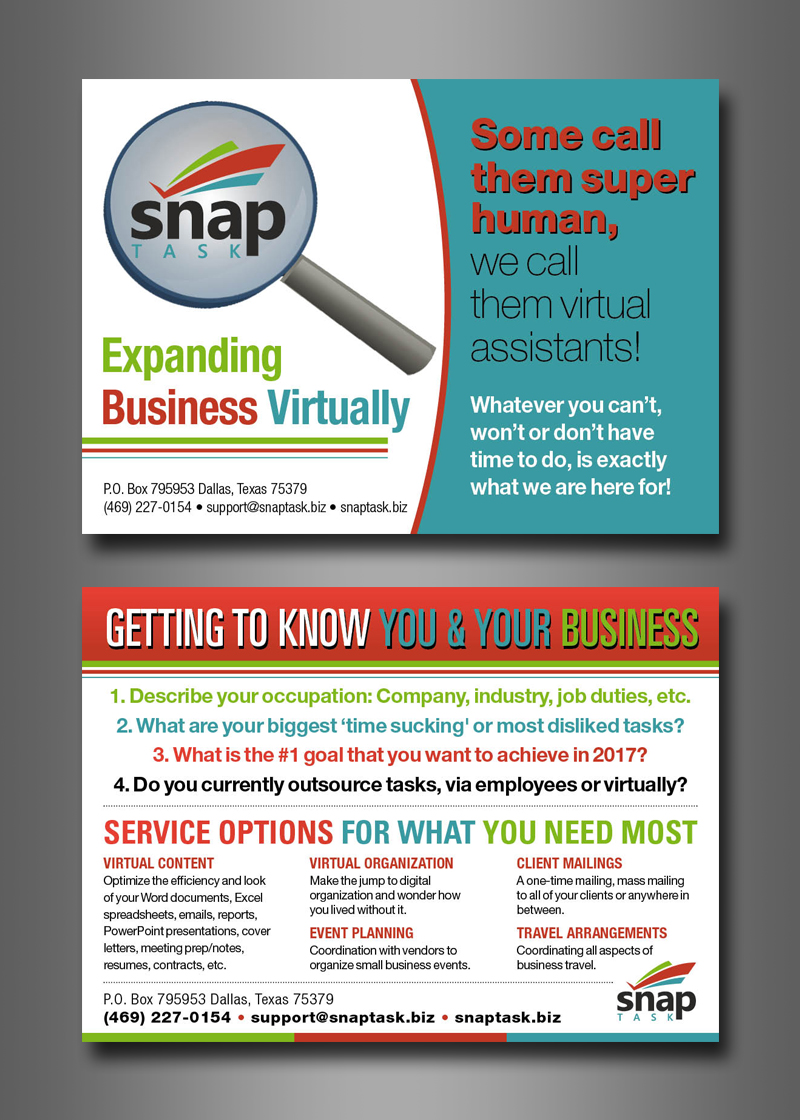 snap
TASK

Expanding Business Virtually

P.O. Box 795953 Dallas, Texas 75379
(469) 227-0154 • support@snaptask.biz • snaptask.biz

Some call them super human, we call them virtual assistants!

Whatever you can't, won't or don't have time to do, is exactly what we are here for!

GETTING TO KNOW YOU & YOUR BUSINESS

1. Describe your occupation: Company, industry, job duties, etc.
2. What are your biggest 'time sucking' or most disliked tasks?
3. What is the #1 goal that you want to achieve in 2017?
4. Do you currently outsource tasks, via employees or virtually?

SERVICE OPTIONS FOR WHAT YOU NEED MOST

VIRTUAL CONTENT
Optimize the efficiency and look of your Word documents, Excel spreadsheets, emails, reports, PowerPoint presentations, cover letters, meeting prep/notes, resumes, contracts, etc.

VIRTUAL ORGANIZATION
Make the jump to digital organization and wonder how you lived without it.

EVENT PLANNING
Coordination with vendors to organize small business events.

CLIENT MAILINGS
A one-time mailing, mass mailing to all of your clients or anywhere in between.

TRAVEL ARRANGEMENTS
Coordinating all aspects of business travel.

P.O. Box 795953 Dallas, Texas 75379
(469) 227-0154 • support@snaptask.biz • snaptask.biz

snap
TASK